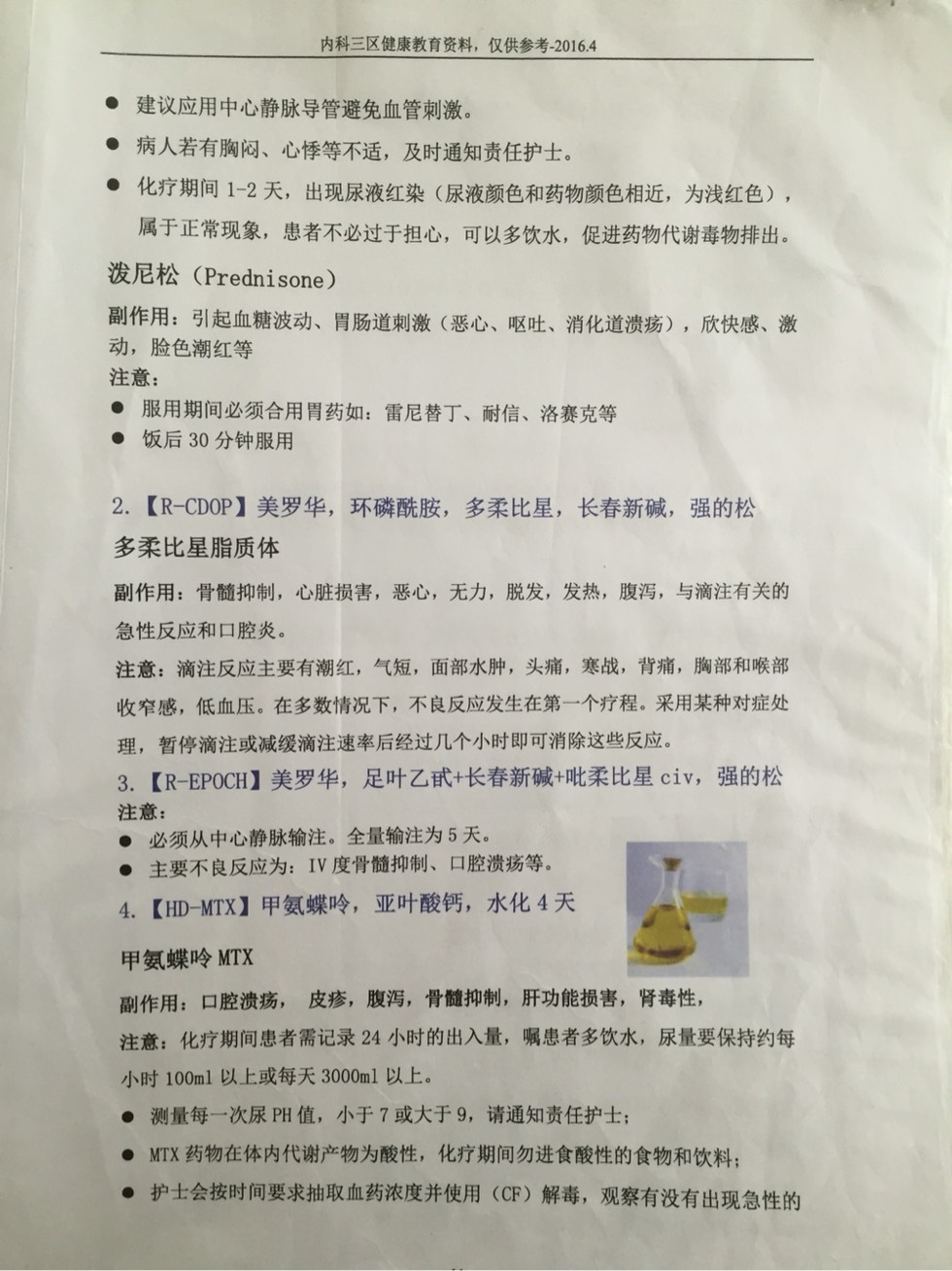 内科三区健康教育资料，仅供参考-2016.4

● 建议应用中心静脉导管避免血管刺激。

● 病人若有胸闷、心悸等不适，及时通知责任护士。

● 化疗期间 1-2 天，出现尿液红染（尿液颜色和药物颜色相近，为浅红色），属于正常现象，患者不必过于担心，可以多饮水，促进药物代谢毒物排出。

泼尼松（Prednisone）

副作用：引起血糖波动、胃肠道刺激（恶心、呕吐、消化道溃疡），欣快感、激动，脸色潮红等

注意：

● 服用期间必须合用胃药如：雷尼替丁、耐信、洛赛克等

● 饭后 30 分钟服用

2.【R-CDOP】美罗华，环磷酰胺，多柔比星，长春新碱，强的松

多柔比星脂质体

副作用：骨髓抑制，心脏损害，恶心，无力，脱发，发热，腹泻，与滴注有关的急性反应和口腔炎。

注意：滴注反应主要有潮红，气短，面部水肿，头痛，寒战，背痛，胸部和喉部收窄感，低血压。在多数情况下，不良反应发生在第一个疗程。采用某种对症处理，暂停滴注或减缓滴注速率后经过几个小时即可消除这些反应。

3.【R-EPOCH】美罗华，足叶乙甙+长春新碱+吡柔比星 civ，强的松

注意：

● 必须从中心静脉输注。全量输注为 5 天。

● 主要不良反应为：IV 度骨髓抑制、口腔溃疡等。

4.【HD-MTX】甲氨蝶呤，亚叶酸钙，水化 4 天

甲氨蝶呤 MTX

副作用：口腔溃疡， 皮疹，腹泻，骨髓抑制，肝功能损害，肾毒性，

注意：化疗期间患者需记录 24 小时的出入量，嘱患者多饮水，尿量要保持约每小时 100ml 以上或每天 3000ml 以上。

● 测量每一次尿 PH 值，小于 7 或大于 9，请通知责任护士；

● MTX 药物在体内代谢产物为酸性，化疗期间勿进食酸性的食物和饮料；

● 护士会按时间要求抽取血药浓度并使用（CF）解毒，观察有没有出现急性的